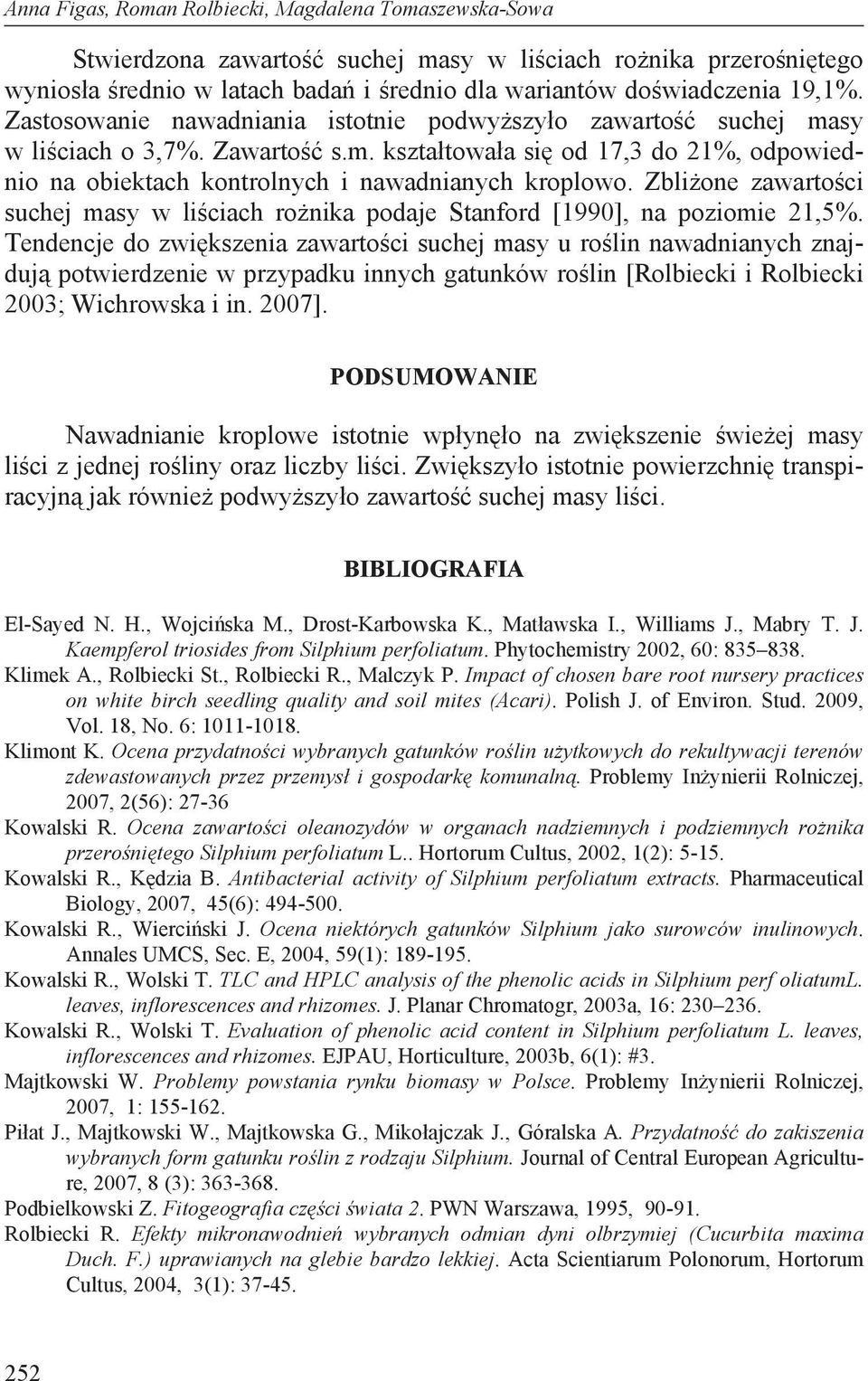 Anna Figas, Roman Rolbiecki, Magdalena Tomaszewska-Sowa

Stwierdzona zawartość suchej masy w liściach rożnika przerośniętego wyniosła średnio w latach badań i średnio dla wariantów doświadczenia 19,1%. Zastosowanie nawadniania istotnie podwyższyło zawartość suchej masy w liściach o 3,7%. Zawartość s.m. kształtowała się od 17,3 do 21%, odpowiednio na obiektach kontrolnych i nawadnianych kroplowo. Zbliżone zawartości suchej masy w liściach rożnika podaje Stanford [1990], na poziomie 21,5%. Tendencje do zwiększenia zawartości suchej masy u roślin nawadnianych znajdują potwierdzenie w przypadku innych gatunków roślin [Rolbiecki i Rolbiecki 2003; Wichrowska i in. 2007].

PODSUMOWANIE

Nawadnianie kroplowe istotnie wpłynęło na zwiększenie świeżej masy liści z jednej rośliny oraz liczby liści. Zwiększyło istotnie powierzchnię transpiracyjną jak również podwyższyło zawartość suchej masy liści.

BIBLIOGRAFIA

El-Sayed N. H., Wojcińska M., Drost-Karbowska K., Matławska I., Williams J., Mabry T. J. Kaempferol triosides from Silphium perfoliatum. Phytochemistry 2002, 60: 835–838.
Klimek A., Rolbiecki St., Rolbiecki R., Malczyk P. Impact of chosen bare root nursery practices on white birch seedling quality and soil mites (Acari). Polish J. of Environ. Stud. 2009, Vol. 18, No. 6: 1011-1018.
Klimont K. Ocena przydatności wybranych gatunków roślin użytkowych do rekultywacji terenów zdewastowanych przez przemysł i gospodarkę komunalną. Problemy Inżynierii Rolniczej, 2007, 2(56): 27-36
Kowalski R. Ocena zawartości oleanozydów w organach nadziemnych i podziemnych rożnika przerośniętego Silphium perfoliatum L.. Hortorum Cultus, 2002, 1(2): 5-15.
Kowalski R., Kędzia B. Antibacterial activity of Silphium perfoliatum extracts. Pharmaceutical Biology, 2007, 45(6): 494-500.
Kowalski R., Wierciński J. Ocena niektórych gatunków Silphium jako surowców inulinowych. Annales UMCS, Sec. E, 2004, 59(1): 189-195.
Kowalski R., Wolski T. TLC and HPLC analysis of the phenolic acids in Silphium perf oliatumL. leaves, inflorescences and rhizomes. J. Planar Chromatogr, 2003a, 16: 230–236.
Kowalski R., Wolski T. Evaluation of phenolic acid content in Silphium perfoliatum L. leaves, inflorescences and rhizomes. EJPAU, Horticulture, 2003b, 6(1): #3.
Majtkowski W. Problemy powstania rynku biomasy w Polsce. Problemy Inżynierii Rolniczej, 2007, 1: 155-162.
Piłat J., Majtkowski W., Majtkowska G., Mikołajczak J., Góralska A. Przydatność do zakiszenia wybranych form gatunku roślin z rodzaju Silphium. Journal of Central European Agriculture, 2007, 8 (3): 363-368.
Podbielkowski Z. Fitogeografia części świata 2. PWN Warszawa, 1995, 90-91.
Rolbiecki R. Efekty mikronawodnień wybranych odmian dyni olbrzymiej (Cucurbita maxima Duch. F.) uprawianych na glebie bardzo lekkiej. Acta Scientiarum Polonorum, Hortorum Cultus, 2004, 3(1): 37-45.

252